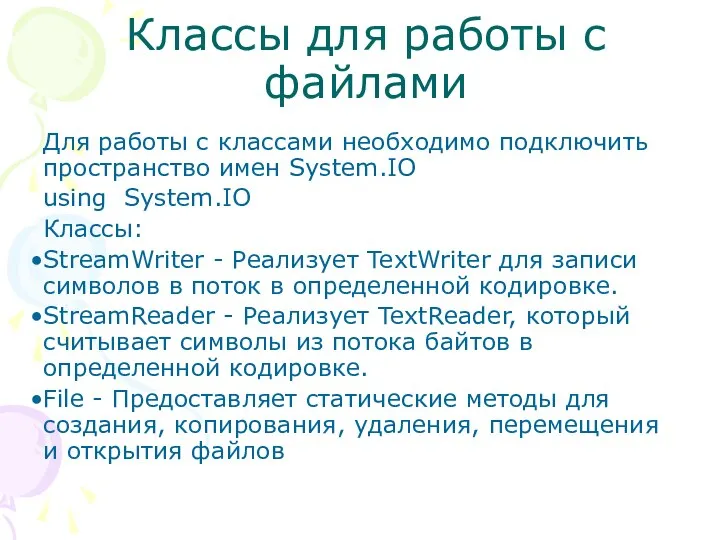 Классы для работы с файлами

Для работы с классами необходимо подключить пространство имен System.IO

using System.IO

Классы:

•StreamWriter - Реализует TextWriter для записи символов в поток в определенной кодировке.

•StreamReader - Реализует TextReader, который считывает символы из потока байтов в определенной кодировке.

•File - Предоставляет статические методы для создания, копирования, удаления, перемещения и открытия файлов